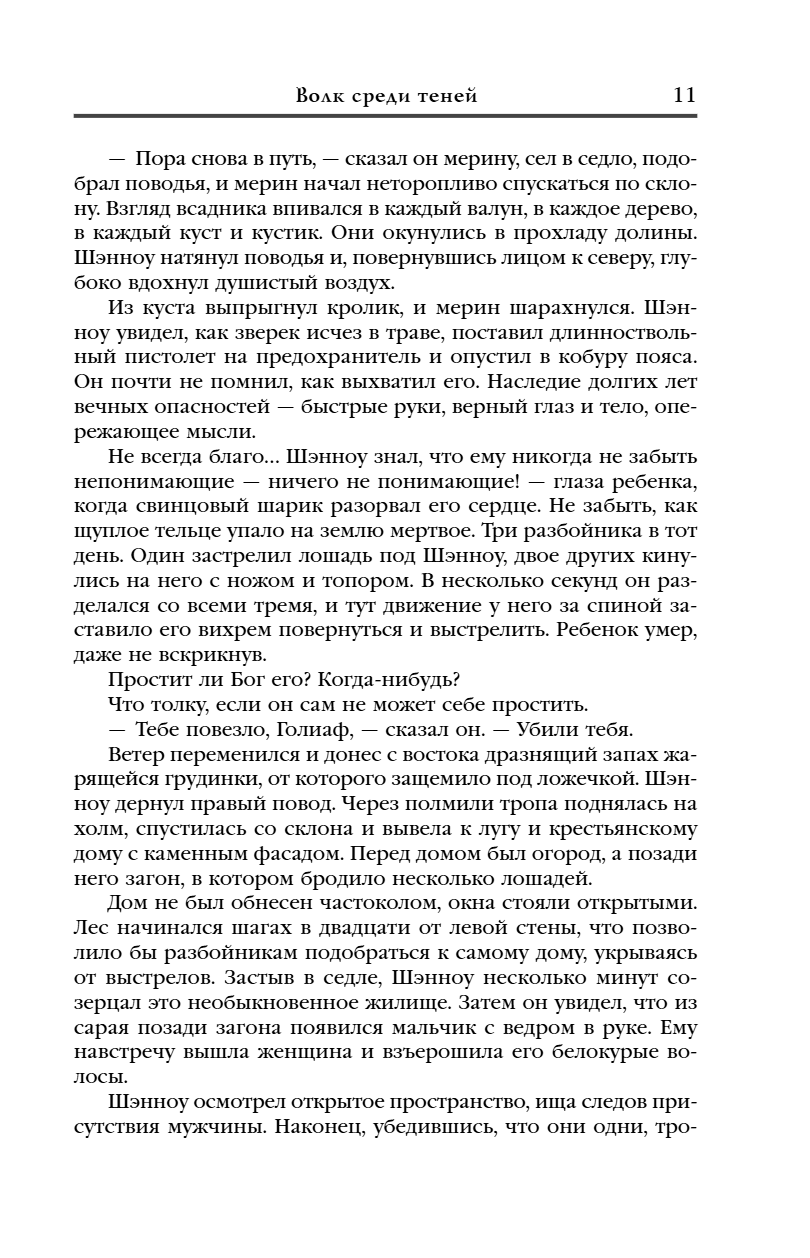 Волк среди теней 11

— Пора снова в путь, — сказал он мерину, сел в седло, подобрал поводья, и мерин начал неторопливо спускаться по склону. Взгляд всадника впивался в каждый валун, в каждое дерево, в каждый куст и кустик. Они окунулись в прохладу долины. Шэнноу натянул поводья и, повернувшись лицом к северу, глубоко вдохнул душистый воздух.

Из куста выпрыгнул кролик, и мерин шарахнулся. Шэнноу увидел, как зверек исчез в траве, поставил длинноствольный пистолет на предохранитель и опустил в кобуру пояса. Он почти не помнил, как выхватил его. Наследие долгих лет вечных опасностей — быстрые руки, верный глаз и тело, опережающее мысли.

Не всегда благо... Шэнноу знал, что ему никогда не забыть непонимающие — ничего не понимающие! — глаза ребенка, когда свинцовый шарик разорвал его сердце. Не забыть, как щуплое тельце упало на землю мертвое. Три разбойника в тот день. Один застрелил лошадь под Шэнноу, двое других кинулись на него с ножом и топором. В несколько секунд он разделался со всеми тремя, и тут движение у него за спиной заставило его вихрем повернуться и выстрелить. Ребенок умер, даже не вскрикнув.

Простит ли Бог его? Когда-нибудь?

Что толку, если он сам не может себе простить.

— Тебе повезло, Голиаф, — сказал он. — Убили тебя.

Ветер переменился и донес с востока дразнящий запах жарящейся грудинки, от которого защемило под ложечкой. Шэнноу дернул правый повод. Через полмили тропа поднялась на холм, спустилась со склона и вывела к лугу и крестьянскому дому с каменным фасадом. Перед домом был огород, а позади него загон, в котором бродило несколько лошадей.

Дом не был обнесен частоколом, окна стояли открытыми. Лес начинался шагах в двадцати от левой стены, что позволило бы разбойникам подобраться к самому дому, укрываясь от выстрелов. Застыв в седле, Шэнноу несколько минут созерцал это необыкновенное жилище. Затем он увидел, что из сарая позади загона появился мальчик с ведром в руке. Ему навстречу вышла женщина и взъерошила его белокурые волосы.

Шэнноу осмотрел открытое пространство, ища следов присутствия мужчины. Наконец, убедившись, что они одни, тро-